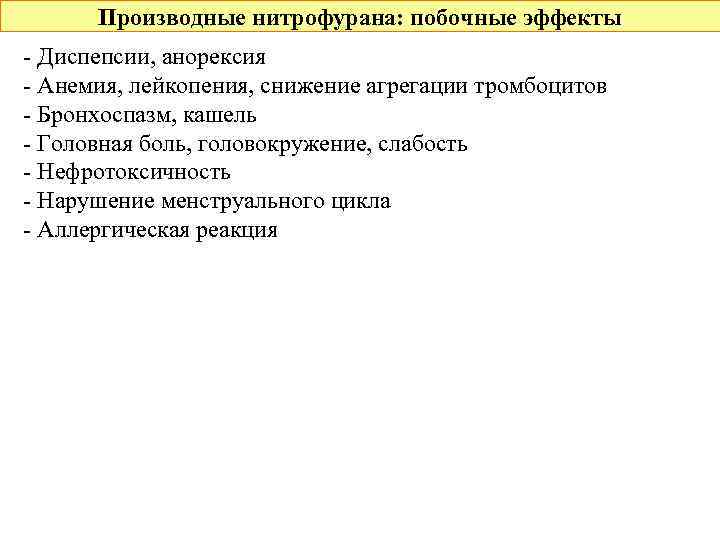 Производные нитрофурана: побочные эффекты

- Диспепсии, анорексия
- Анемия, лейкопения, снижение агрегации тромбоцитов
- Бронхоспазм, кашель
- Головная боль, головокружение, слабость
- Нефротоксичность
- Нарушение менструального цикла
- Аллергическая реакция